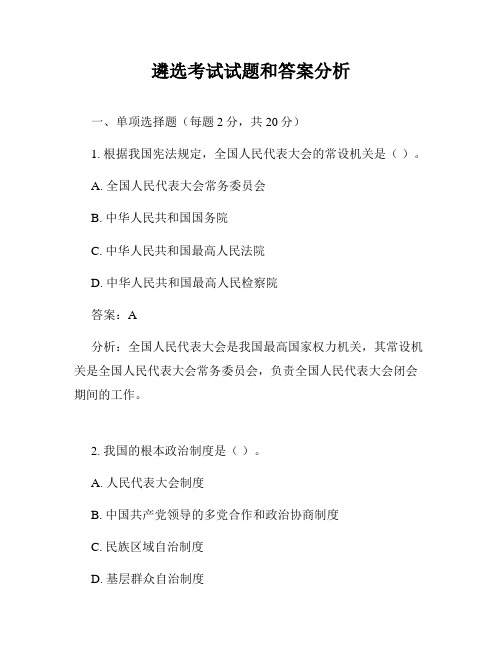 遴选考试试题和答案分析

一、单项选择题（每题 2 分，共 20 分）

1. 根据我国宪法规定，全国人民代表大会的常设机关是（ ）。

A. 全国人民代表大会常务委员会

B. 中华人民共和国国务院

C. 中华人民共和国最高人民法院

D. 中华人民共和国最高人民检察院

答案：A

分析：全国人民代表大会是我国最高国家权力机关，其常设机关是全国人民代表大会常务委员会，负责全国人民代表大会闭会期间的工作。

2. 我国的根本政治制度是（ ）。

A. 人民代表大会制度

B. 中国共产党领导的多党合作和政治协商制度

C. 民族区域自治制度

D. 基层群众自治制度